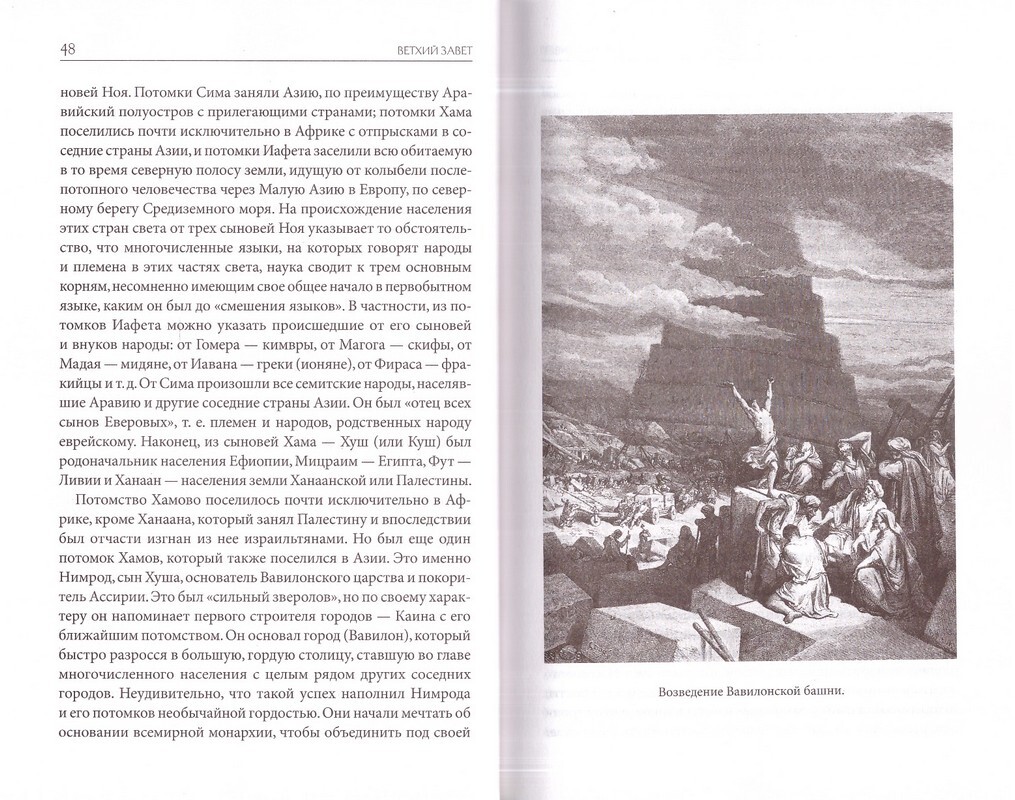 48 ВЕТХИЙ ЗАВЕТ

новей Ноя. Потомки Сима заняли Азию, по преимуществу Аравийский полуостров с прилегающими странами; потомки Хама поселились почти исключительно в Африке с отпрысками в соседние страны Азии, и потомки Иафета заселили всю обитаемую в то время северную полосу земли, идущую от колыбели послепотопного человечества через Малую Азию в Европу, по северному берегу Средиземного моря. На происхождение населения этих стран света от трех сыновей Ноя указывает то обстоятельство, что многочисленные языки, на которых говорят народы и племена в этих частях света, наука сводит к трем основным корням, несомненно имеющим свое общее начало в первобытном языке, каким он был до «смешения языков». В частности, из потомков Иафета можно указать происшедшие от его сыновей и внуков народы: от Гомера — кимвры, от Магога — скифы, от Мадая — мидяне, от Иавана — греки (ионяне), от Фираса — фракийцы и т. д. От Сима произошли все семитские народы, населявшие Аравию и другие соседние страны Азии. Он был «отец всех сынов Еверовых», т. е. племен и народов, родственных народу еврейскому. Наконец, из сыновей Хама — Хуш (или Куш) был родоначальник населения Ефиопии, Мицраим — Египта, Фут — Ливии и Ханаан — населения земли Ханаанской или Палестины.

Потомство Хамово поселилось почти исключительно в Африке, кроме Ханаана, который занял Палестину и впоследствии был отчасти изгнан из нее израильтянами. Но был еще один потомок Хамов, который также поселился в Азии. Это именно Нимрод, сын Хуша, основатель Вавилонского царства и покоритель Ассирии. Это был «сильный зверолов», но по своему характеру он напоминает первого строителя городов — Каина с его ближайшим потомством. Он основал город (Вавилон), который быстро разросся в большую, гордую столицу, ставшую во главе многочисленного населения с целым рядом других соседних городов. Неудивительно, что такой успех наполнил Нимрода и его потомков необычайной гордостью. Они начали мечтать об основании всемирной монархии, чтобы объединить под своей

Возведение Вавилонской башни.